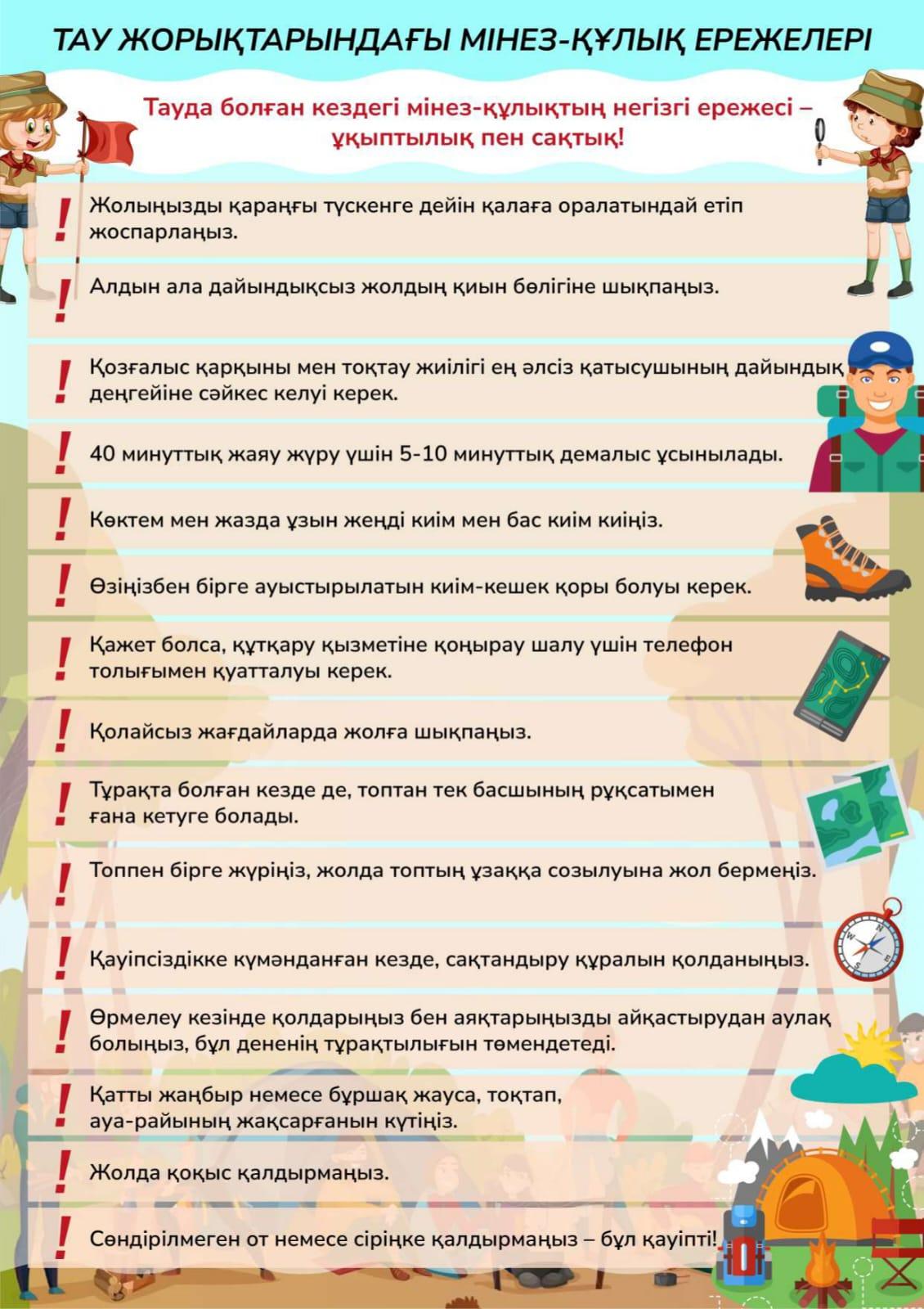 ТАУ ЖОРЫҚТАРЫНДАҒЫ МІНЕЗ-ҚҰЛЫҚ ЕРЕЖЕЛЕРІ

Тауда болған кездегі мінез-құлықтың негізгі ережесі – ұқыптылық пен сақтық!

! Жолыңызды қараңғы түскенге дейін қалаға оралатындай етіп жоспарлаңыз.

! Алдын ала дайындықсыз жолдың қиын бөлігіне шықпаңыз.

! Қозғалыс қарқыны мен тоқтау жиілігі ең әлсіз қатысушының дайындық деңгейіне сәйкес келуі керек.

! 40 минуттық жаяу жүру үшін 5-10 минуттық демалыс ұсынылады.

! Көктем мен жазда ұзын жеңді киім мен бас киім киіңіз.

! Өзіңізбен бірге ауыстырылатын киім-кешек қоры болуы керек.

! Қажет болса, құтқару қызметіне қоңырау шалу үшін телефон толығымен қуатталуы керек.

! Қолайсыз жағдайларда жолға шықпаңыз.

! Тұрақта болған кезде де, топтан тек басшының рұқсатымен ғана кетуге болады.

! Топпен бірге жүріңіз, жолда топтың ұзаққа созылуына жол бермеңіз.

! Қауіпсіздікке күмәнданған кезде, сақтандыру құралын қолданыңыз.

! Өрмелеу кезінде қолдарыңыз бен аяқтарыңызды айқастырудан аулақ болыңыз, бұл дененің тұрақтылығын төмендетеді.

! Қатты жаңбыр немесе бұршақ жауса, тоқтап, ауа-райының жақсарғанын күтіңіз.

! Жолда қоқыс қалдырмаңыз.

! Сөндірілмеген от немесе сіріңке қалдырмаңыз – бұл қауіпті!